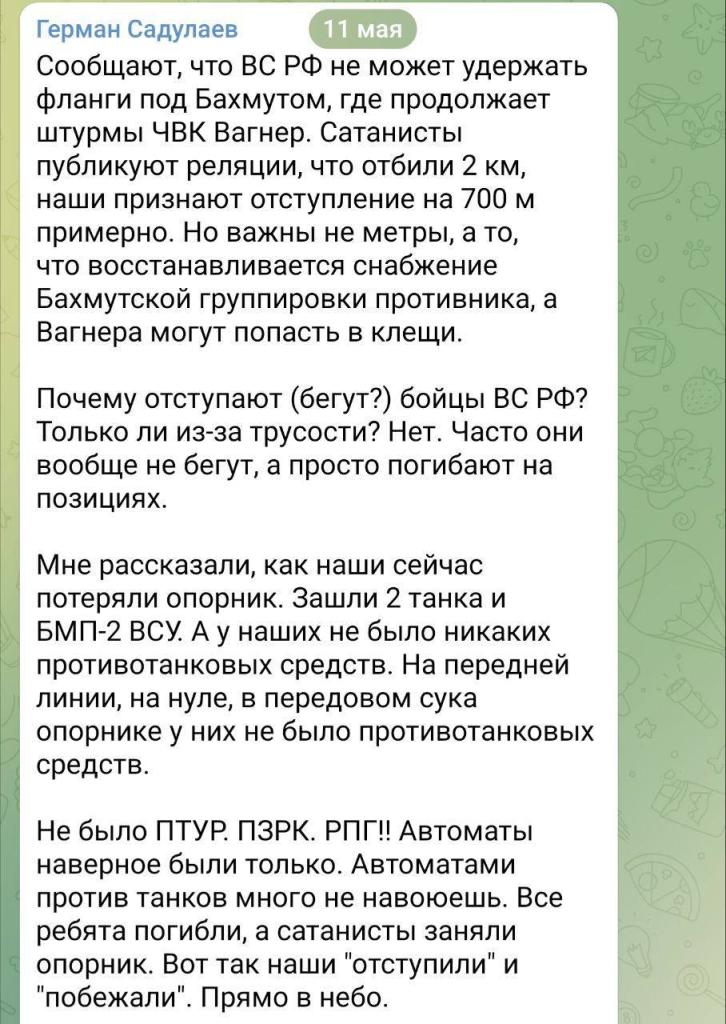 Герман Садулаев 11 мая
Сообщают, что ВС РФ не может удержать фланги под Бахмутом, где продолжает штурмы ЧВК Вагнер. Сатанисты публикуют реляции, что отбили 2 км, наши признают отступление на 700 м примерно. Но важны не метры, а то, что восстанавливается снабжение Бахмутской группировки противника, а Вагнера могут попасть в клещи.

Почему отступают (бегут?) бойцы ВС РФ? Только ли из-за трусости? Нет. Часто они вообще не бегут, а просто погибают на позициях.

Мне рассказали, как наши сейчас потеряли опорник. Зашли 2 танка и БМП-2 ВСУ. А у наших не было никаких противотанковых средств. На передней линии, на нуле, в передовом сука опорнике у них не было противотанковых средств.

Не было ПТУР. ПЗРК. РПГ!! Автоматы наверное были только. Автоматами против танков много не навоюешь. Все ребята погибли, а сатанисты заняли опорник. Вот так наши "отступили" и "побежали". Прямо в небо.